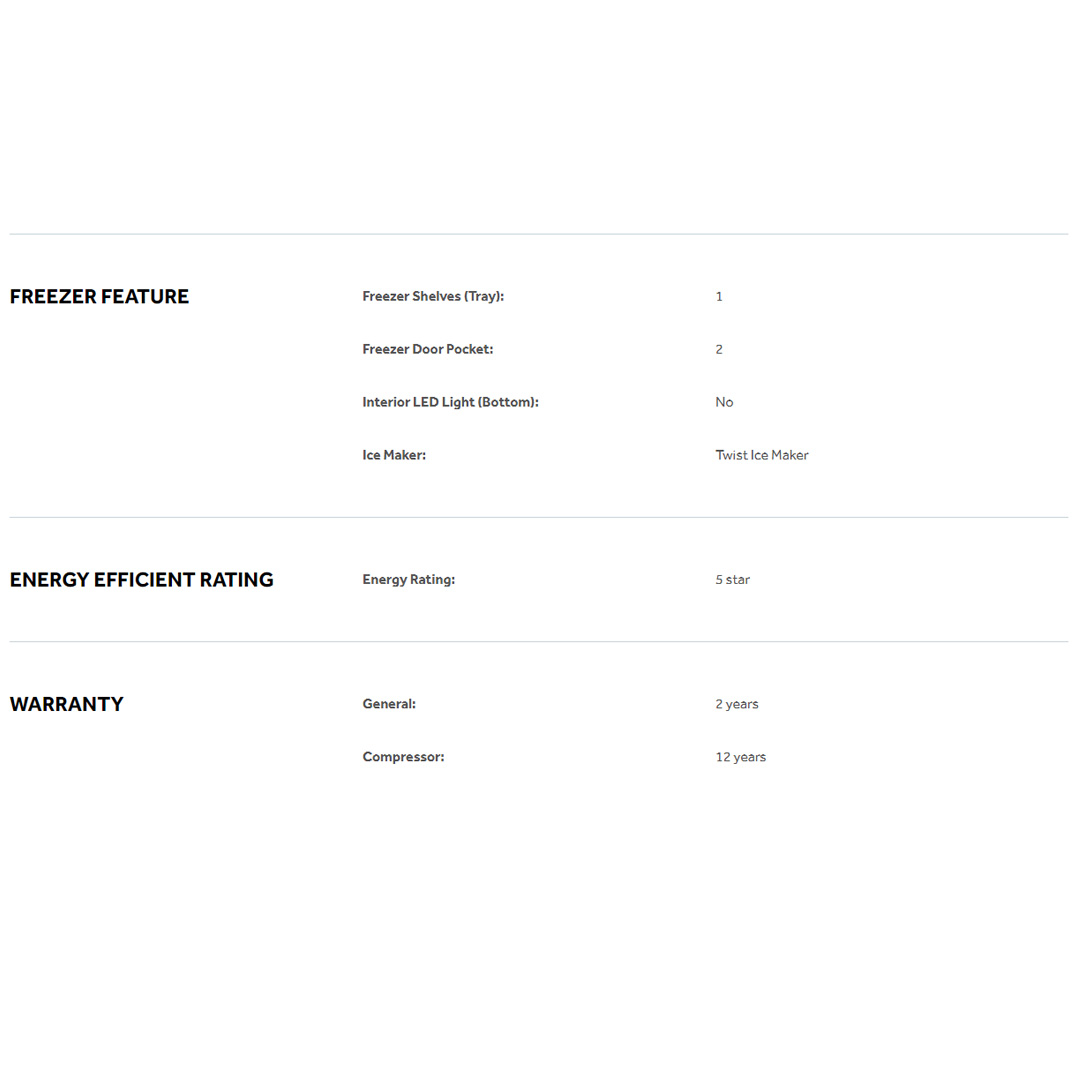 FREEZER FEATURE

Freezer Shelves (Tray): 1

Freezer Door Pocket: 2

Interior LED Light (Bottom): No

Ice Maker: Twist Ice Maker

ENERGY EFFICIENT RATING

Energy Rating: 5 star

WARRANTY

General: 2 years

Compressor: 12 years